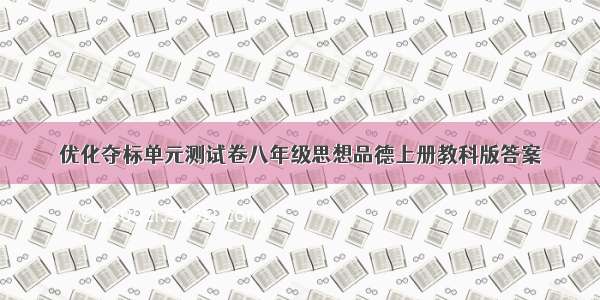 优化夺标单元测试卷八年级思想品德上册教科版答案